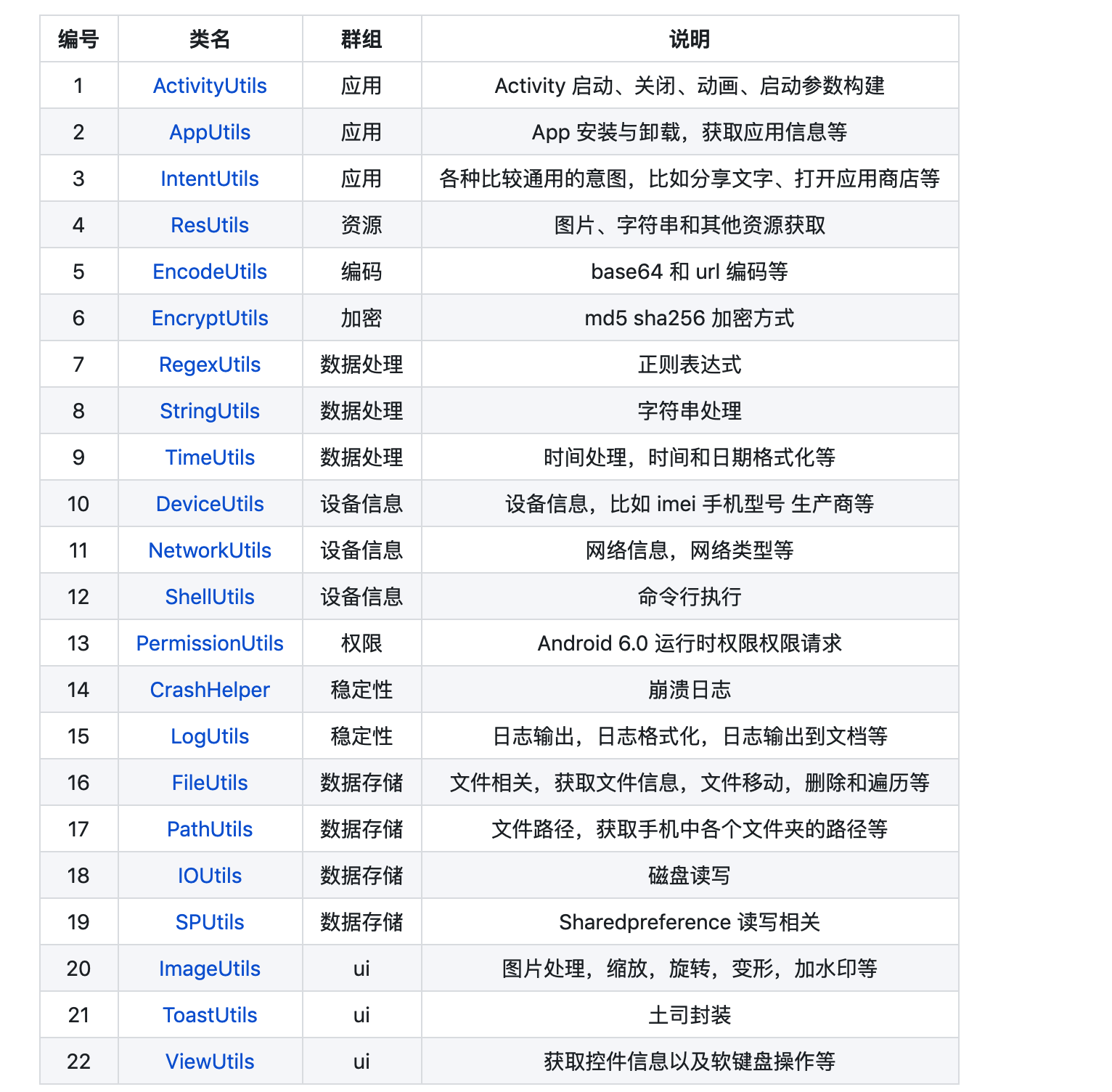 | 编号 | 类名 | 群组 | 说明 |
|---|---|---|---|
| 1 | ActivityUtils | 应用 | Activity 启动、关闭、动画、启动参数构建 |
| 2 | AppUtils | 应用 | App 安装与卸载，获取应用信息等 |
| 3 | IntentUtils | 应用 | 各种比较通用的意图，比如分享文字、打开应用商店等 |
| 4 | ResUtils | 资源 | 图片、字符串和其他资源获取 |
| 5 | EncodeUtils | 编码 | base64 和 url 编码等 |
| 6 | EncryptUtils | 加密 | md5 sha256 加密方式 |
| 7 | RegexUtils | 数据处理 | 正则表达式 |
| 8 | StringUtils | 数据处理 | 字符串处理 |
| 9 | TimeUtils | 数据处理 | 时间处理，时间和日期格式化等 |
| 10 | DeviceUtils | 设备信息 | 设备信息，比如 imei 手机型号 生产商等 |
| 11 | NetworkUtils | 设备信息 | 网络信息，网络类型等 |
| 12 | ShellUtils | 设备信息 | 命令行执行 |
| 13 | PermissionUtils | 权限 | Android 6.0 运行时权限权限请求 |
| 14 | CrashHelper | 稳定性 | 崩溃日志 |
| 15 | LogUtils | 稳定性 | 日志输出，日志格式化，日志输出到文档等 |
| 16 | FileUtils | 数据存储 | 文件相关，获取文件信息，文件移动，删除和遍历等 |
| 17 | PathUtils | 数据存储 | 文件路径，获取手机中各个文件夹的路径等 |
| 18 | IOUtils | 数据存储 | 磁盘读写 |
| 19 | SPUtils | 数据存储 | Sharedpreference 读写相关 |
| 20 | ImageUtils | ui | 图片处理，缩放，旋转，变形，加水印等 |
| 21 | ToastUtils | ui | 土司封装 |
| 22 | ViewUtils | ui | 获取控件信息以及软键盘操作等 |